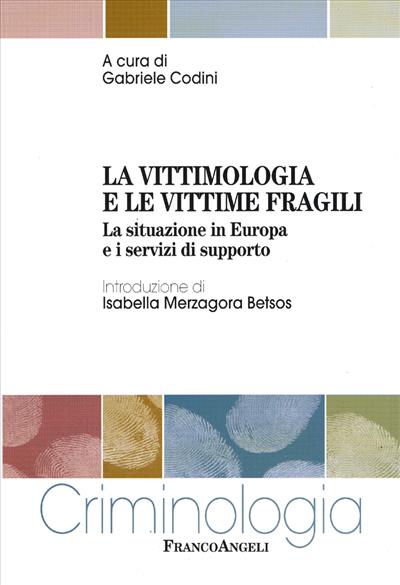 A cura di
Gabriele Codini

LA VITTIMOLOGIA
E LE VITTIME FRAGILI

La situazione in Europa
e i servizi di supporto

Introduzione di
Isabella Merzagora Betsos

Criminologia

FRANCOANGELI